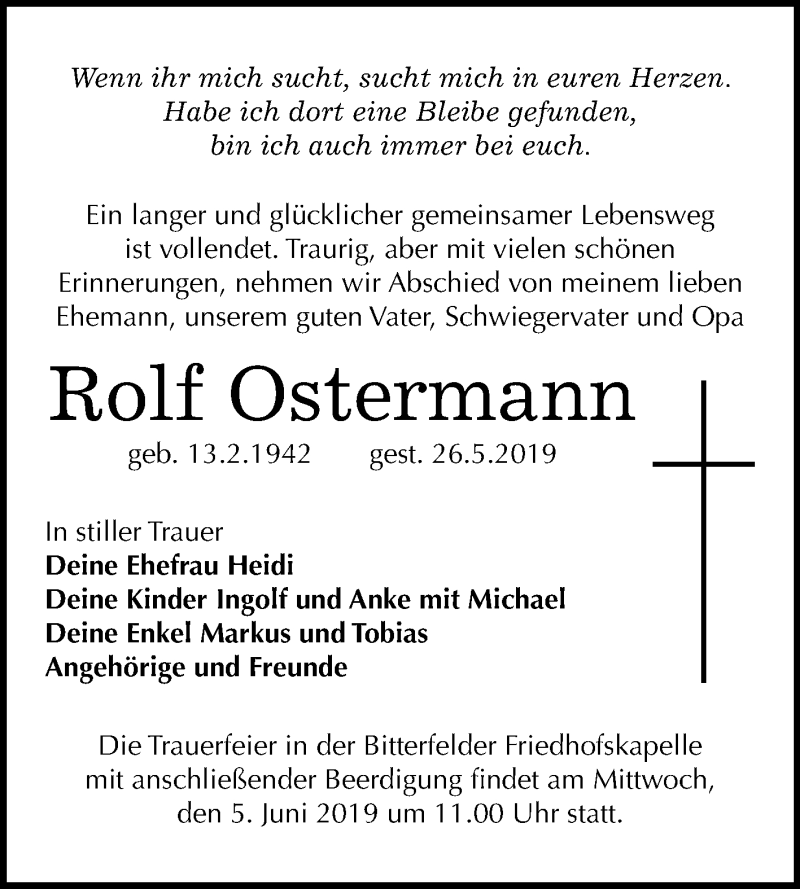 Wenn ihr mich sucht, sucht mich in euren Herzen.
Habe ich dort eine Bleibe gefunden,
bin ich auch immer bei euch.

Ein langer und glücklicher gemeinsamer Lebensweg ist vollendet. Traurig, aber mit vielen schönen Erinnerungen, nehmen wir Abschied von meinem lieben Ehemann, unserem guten Vater, Schwiegervater und Opa

Rolf Ostermann

geb. 13.2.1942 gest. 26.5.2019

In stiller Trauer
Deine Ehefrau Heidi
Deine Kinder Ingolf und Anke mit Michael
Deine Enkel Markus und Tobias
Angehörige und Freunde

Die Trauerfeier in der Bitterfelder Friedhofskapelle mit anschließender Beerdigung findet am Mittwoch, den 5. Juni 2019 um 11.00 Uhr statt.